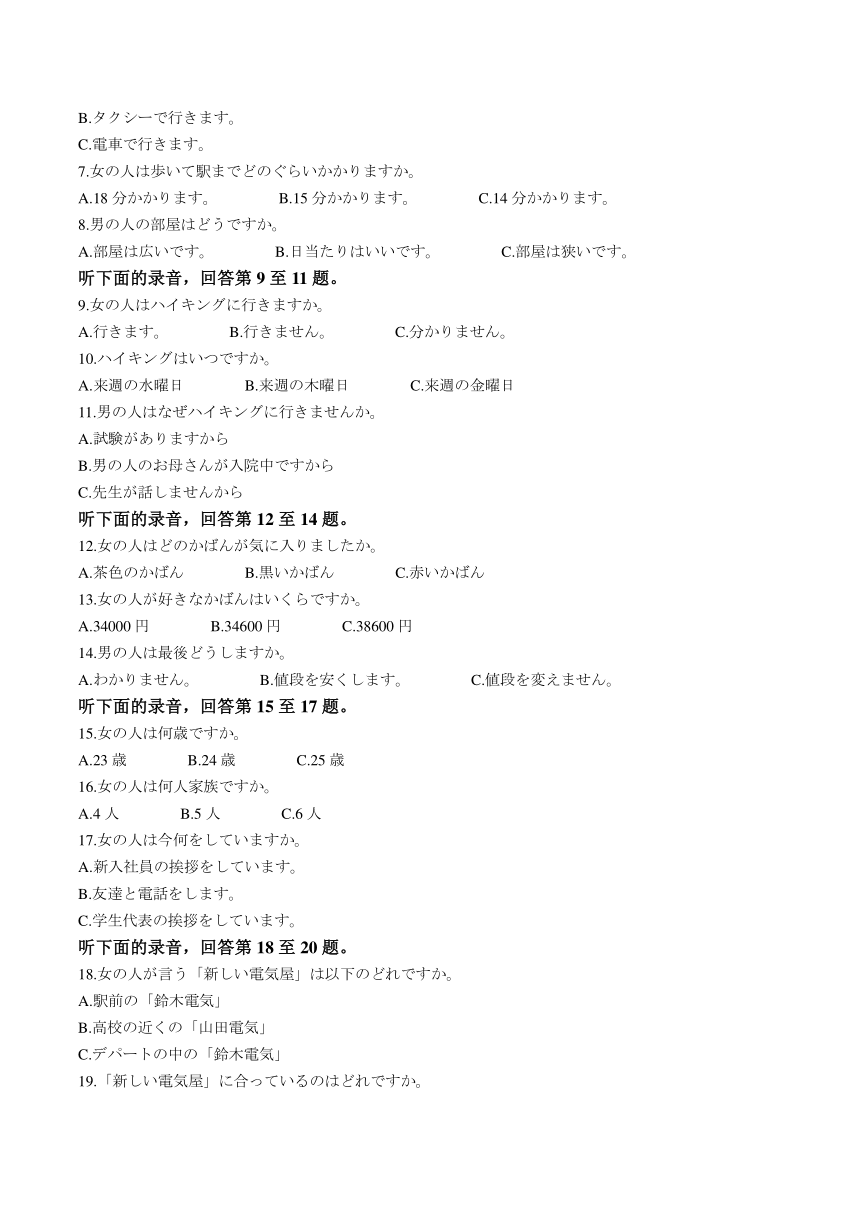 B.タクシーで行きます。
C.電車で行きます。
7.女の人は歩いて駅までどのぐらいかかりますか。
A.18 分かかります。 B.15 分かかります。 C.14 分かかります。
8.男の人の部屋はどうですか。
A.部屋は広いです。 B.日当たりはいいです。 C.部屋は狭いです。
听下面的录音，回答第 9 至 11 题。
9.女の人はハイキングに行きますか。
A.行きます。 B.行きません。 C.分かりません。
10.ハイキングはいつですか。
A.来週の水曜日 B.来週の木曜日 C.来週の金曜日
11.男の人はなぜハイキングに行きませんか。
A.試験がありますから
B.男の人のお母さんが入院中ですから
C.先生が話しませんから
听下面的录音，回答第 12 至 14 题。
12.女の人はどのかばんが気に入りましたか。
A.茶色のかばん B.黒いかばん C.赤いかばん
13.女の人が好きなかばんはいくらですか。
A.34000 円 B.34600 円 C.38600 円
14.男の人は最後どうしますか。
A.わかりません。 B.値段を安くします。 C.値段を変えません。
听下面的录音，回答第 15 至 17 题。
15.女の人は何歳ですか。
A.23 歳 B.24 歳 C.25 歳
16.女の人は何人家族ですか。
A.4 人 B.5 人 C.6 人
17.女の人は今何をしていますか。
A.新入社員の挨拶をしています。
B.友達と電話をします。
C.学生代表の挨拶をしています。
听下面的录音，回答第 18 至 20 题。
18.女の人が言う「新しい電気屋」は以下のどれですか。
A.駅前の「鈴木電気」
B.高校の近くの「山田電気」
C.デパートの中の「鈴木電気」
19.「新しい電気屋」に合っているのはどれですか。